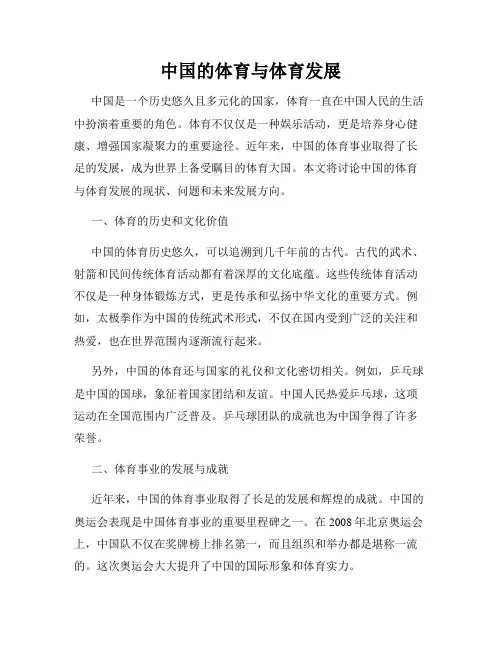 中国的体育与体育发展

中国是一个历史悠久且多元化的国家，体育一直在中国人民的生活中扮演着重要的角色。体育不仅仅是一种娱乐活动，更是培养身心健康、增强国家凝聚力的重要途径。近年来，中国的体育事业取得了长足的发展，成为世界上备受瞩目的体育大国。本文将讨论中国的体育与体育发展的现状、问题和未来发展方向。

一、体育的历史和文化价值

中国的体育历史悠久，可以追溯到几千年前的古代。古代的武术、射箭和民间传统体育活动都有着深厚的文化底蕴。这些传统体育活动不仅是一种身体锻炼方式，更是传承和弘扬中华文化的重要方式。例如，太极拳作为中国的传统武术形式，不仅在国内受到广泛的关注和热爱，也在世界范围内逐渐流行起来。

另外，中国的体育还与国家的礼仪和文化密切相关。例如，乒乓球是中国的国球，象征着国家团结和友谊。中国人民热爱乒乓球，这项运动在全国范围内广泛普及。乒乓球团队的成就也为中国争得了许多荣誉。

二、体育事业的发展与成就

近年来，中国的体育事业取得了长足的发展和辉煌的成就。中国的奥运会表现是中国体育事业的重要里程碑之一。在 2008 年北京奥运会上，中国队不仅在奖牌榜上排名第一，而且组织和举办都是堪称一流的。这次奥运会大大提升了中国的国际形象和体育实力。